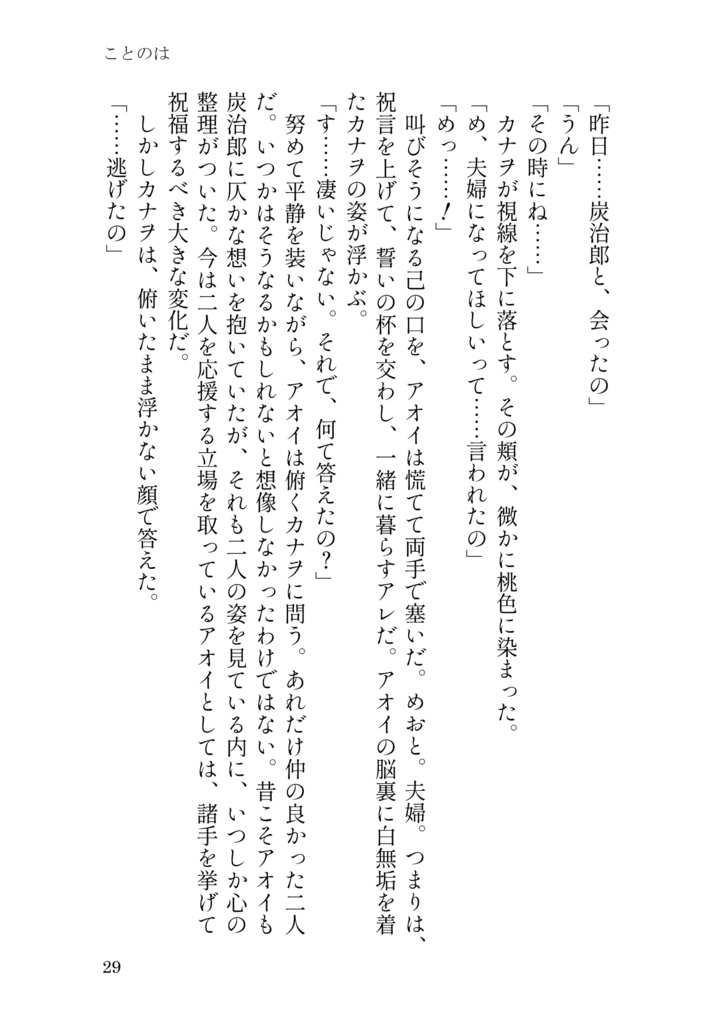 ことのは

「昨日……炭治郎と、会ったの」

「うん」

「その時にね……」

カナヲが視線を下に落とす。その頬が、微かに桃色に染まった。

「め、夫婦になってほしいって……言われたの」

「めっ……！」

叫びそうになる己の口を、アオイは慌てて両手で塞いだ。めおと。夫婦。つまりは、祝言を上げて、誓いの杯を交わし、一緒に暮らすアレだ。アオイの脳裏に白無垢を着たカナヲの姿が浮かぶ。

「す……凄いじゃない。それで、何て答えたの？」

努めて平静を装いながら、アオイは俯くカナヲに問う。あれだけ仲の良かった二人だ。いつかはそうなるかもしれないと想像しなかったわけではない。昔こそアオイも炭治郎に仄かな想いを抱いていたが、それも二人の姿を見ている内に、いつしか心の整理がついた。今は二人を応援する立場を取っているアオイとしては、諸手を挙げて祝福するべき大きな変化だ。

しかしカナヲは、俯いたまま浮かない顔で答えた。

「……逃げたの」

29